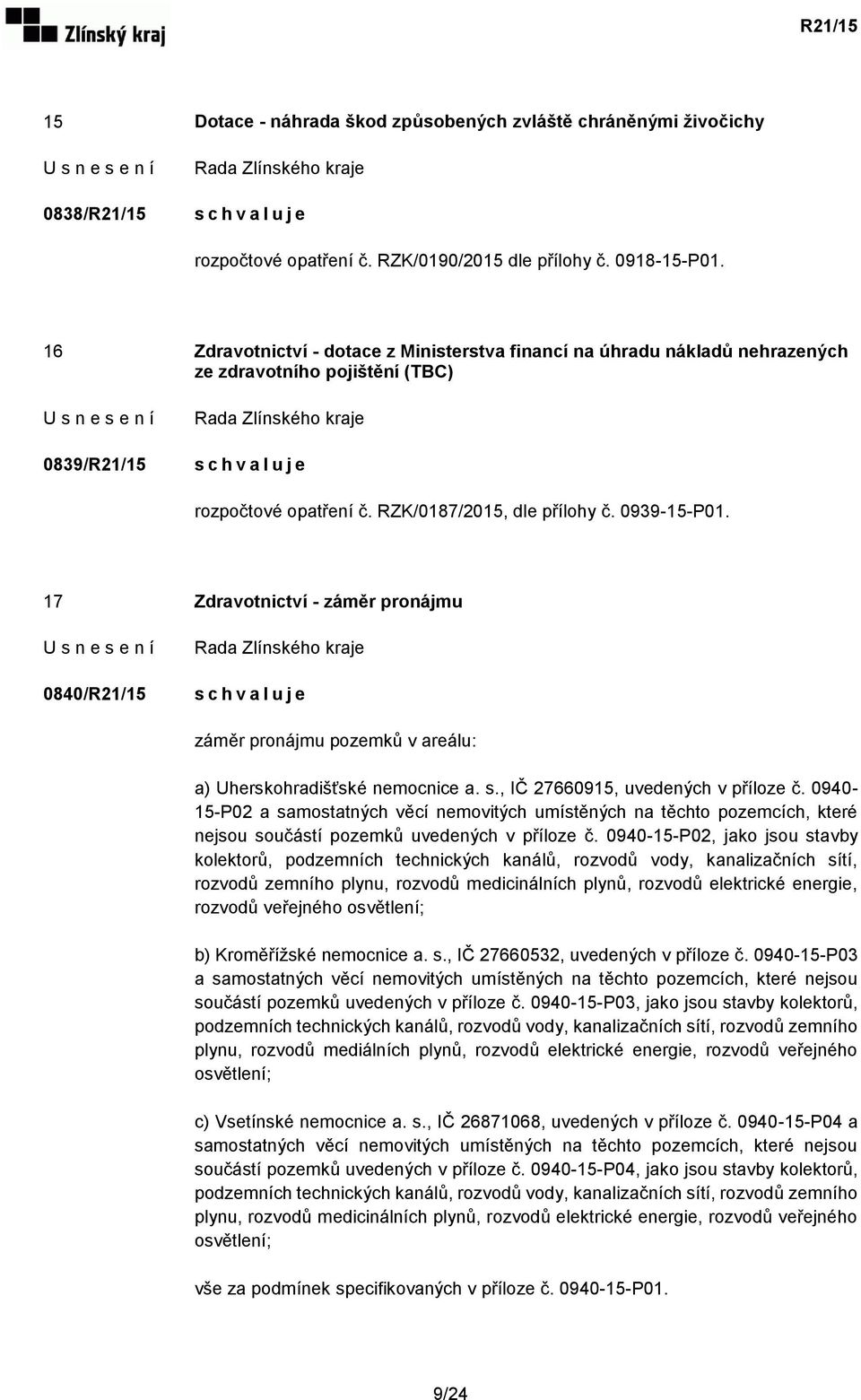 Zlínský kraj

R21/15

15

Dotace - náhrada škod způsobených zvláště chráněnými živočichy

U s n e s e n í

Rada Zlínského kraje

0838/R21/15

s c h v a l u j e

rozpočtové opatření č. RZK/0190/2015 dle přílohy č. 0918-15-P01.

16

Zdravotnictví - dotace z Ministerstva financí na úhradu nákladů nehrazených ze zdravotního pojištění (TBC)

U s n e s e n í

Rada Zlínského kraje

0839/R21/15

s c h v a l u j e

rozpočtové opatření č. RZK/0187/2015, dle přílohy č. 0939-15-P01.

17

Zdravotnictví - záměr pronájmu

U s n e s e n í

Rada Zlínského kraje

0840/R21/15

s c h v a l u j e

záměr pronájmu pozemků v areálu:

a) Uherskohradišťské nemocnice a. s., IČ 27660915, uvedených v příloze č. 0940-15-P02 a samostatných věcí nemovitých umístěných na těchto pozemcích, které nejsou součástí pozemků uvedených v příloze č. 0940-15-P02, jako jsou stavby kolektorů, podzemních technických kanálů, rozvodů vody, kanalizačních sítí, rozvodů zemního plynu, rozvodů medicinálních plynů, rozvodů elektrické energie, rozvodů veřejného osvětlení;

b) Kroměřížské nemocnice a. s., IČ 27660532, uvedených v příloze č. 0940-15-P03 a samostatných věcí nemovitých umístěných na těchto pozemcích, které nejsou součástí pozemků uvedených v příloze č. 0940-15-P03, jako jsou stavby kolektorů, podzemních technických kanálů, rozvodů vody, kanalizačních sítí, rozvodů zemního plynu, rozvodů mediálních plynů, rozvodů elektrické energie, rozvodů veřejného osvětlení;

c) Vsetínské nemocnice a. s., IČ 26871068, uvedených v příloze č. 0940-15-P04 a samostatných věcí nemovitých umístěných na těchto pozemcích, které nejsou součástí pozemků uvedených v příloze č. 0940-15-P04, jako jsou stavby kolektorů, podzemních technických kanálů, rozvodů vody, kanalizačních sítí, rozvodů zemního plynu, rozvodů medicinálních plynů, rozvodů elektrické energie, rozvodů veřejného osvětlení;

vše za podmínek specifikovaných v příloze č. 0940-15-P01.

9/24